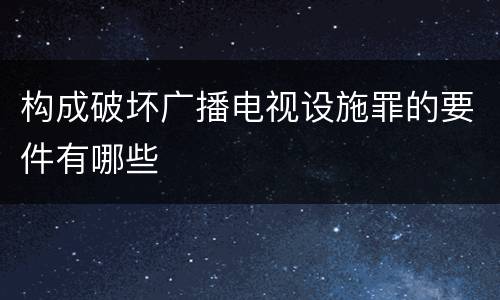 构成破坏广播电视设施罪的要件有哪些